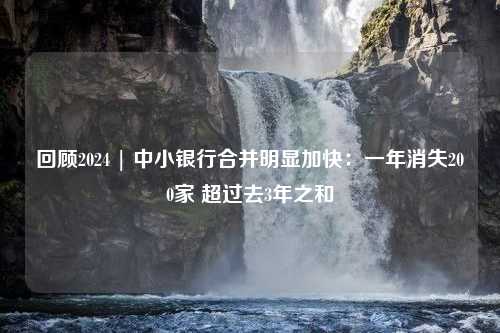 回顾2024 | 中小银行合并明显加快：一年消失200家 超过去3年之和